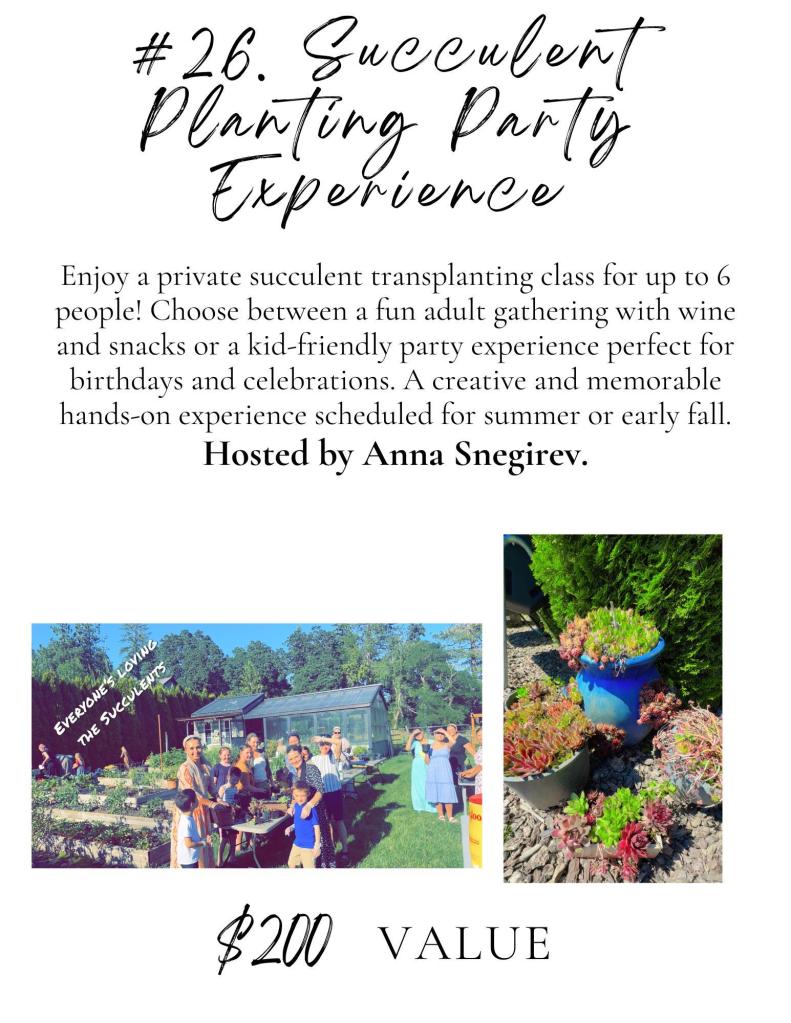 #26. Succulent Planting Party Experience

Enjoy a private succulent transplanting class for up to 6 people! Choose between a fun adult gathering with wine and snacks or a kid-friendly party experience perfect for birthdays and celebrations. A creative and memorable hands-on experience scheduled for summer or early fall.

Hosted by Anna Snegirev.

EVERYONE'S LOVING THE SUCCULENTS

$200 VALUE